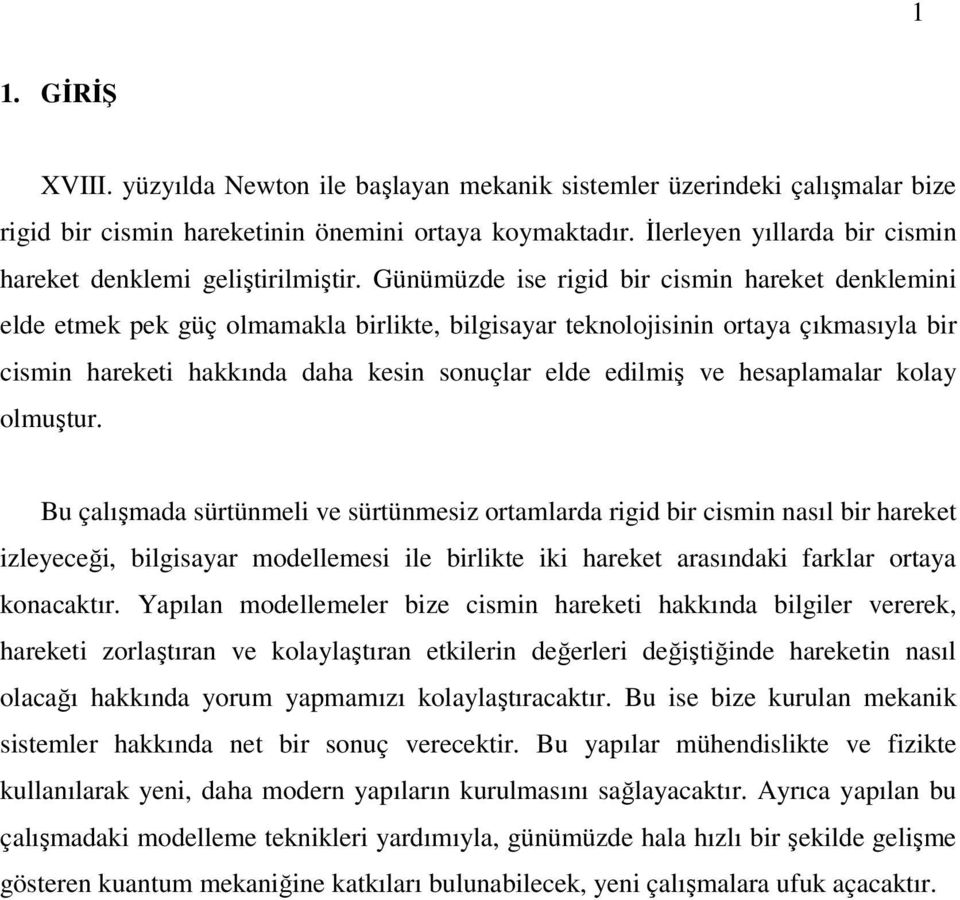 1

1. GİRİŞ

XVIII. yüzyılda Newton ile başlayan mekanik sistemler üzerindeki çalışmalar bize rigid bir cismin hareketinin önemini ortaya koymaktadır. İlerleyen yıllarda bir cismin hareket denklemi geliştirilmiştir. Günümüzde ise rigid bir cismin hareket denklemini elde etmek pek güç olmamakla birlikte, bilgisayar teknolojisinin ortaya çıkmasıyla bir cismin hareketi hakkında daha kesin sonuçlar elde edilmiş ve hesaplamalar kolay olmuştur.

Bu çalışmada sürtünmeli ve sürtünmesiz ortamlarda rigid bir cismin nasıl bir hareket izleyeceği, bilgisayar modellemesi ile birlikte iki hareket arasındaki farklar ortaya konacaktır. Yapılan modellemeler bize cismin hareketi hakkında bilgiler vererek, hareketi zorlaştıran ve kolaylaştıran etkilerin değerleri değiştiğinde hareketin nasıl olacağı hakkında yorum yapmamızı kolaylaştıracaktır. Bu ise bize kurulan mekanik sistemler hakkında net bir sonuç verecektir. Bu yapılar mühendislikte ve fizikte kullanılarak yeni, daha modern yapıların kurulmasını sağlayacaktır. Ayrıca yapılan bu çalışmadaki modelleme teknikleri yardımıyla, günümüzde hala hızlı bir şekilde gelişme gösteren kuantum mekaniğine katkıları bulunabilecek, yeni çalışmalara ufuk açacaktır.